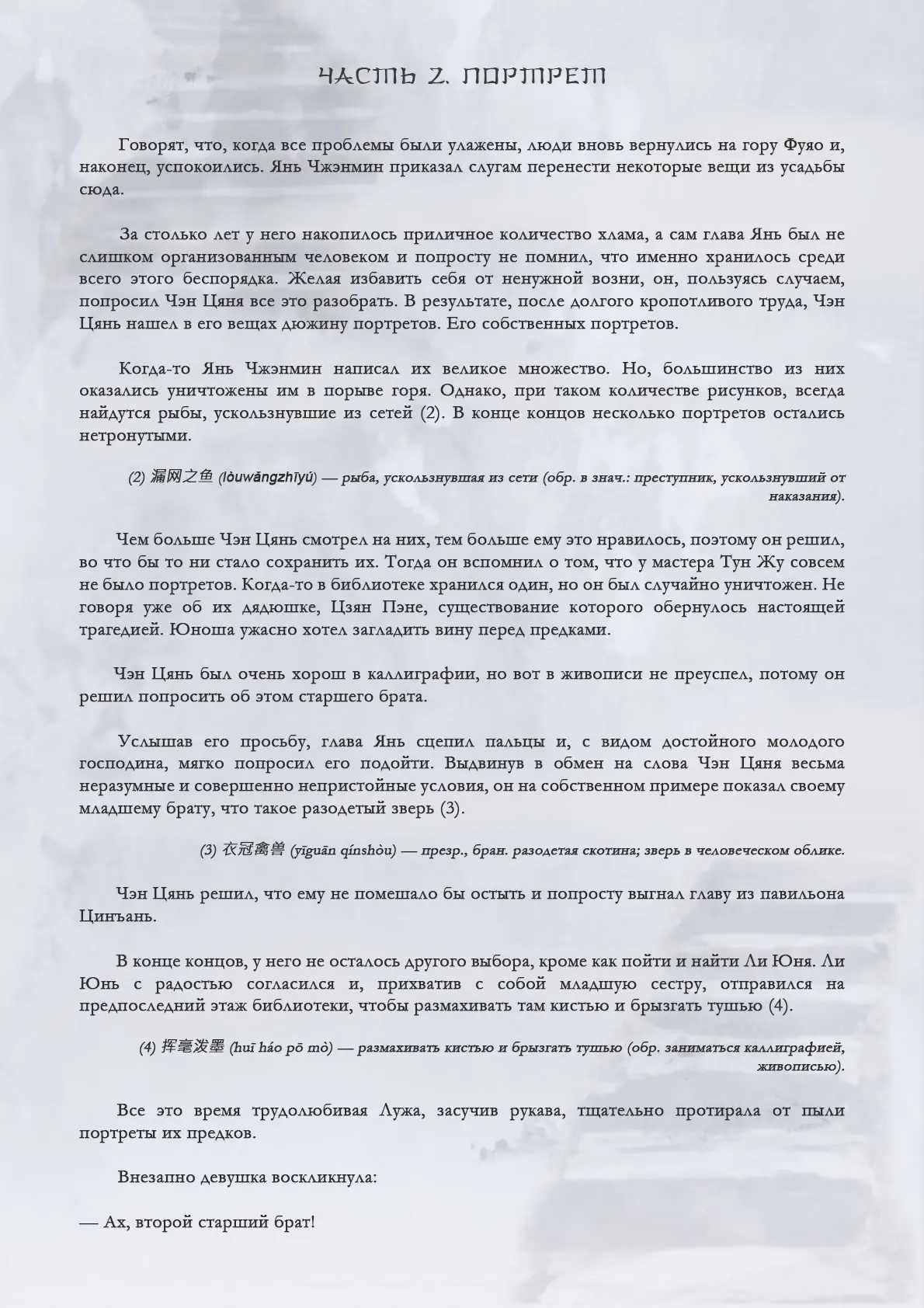 ЧАСТЬ 2. ПОРТРЕТ

Говорят, что, когда все проблемы были улажены, люди вновь вернулись на гору Фуяо и, наконец, успокоились. Янь Чжэнмин приказал слугам перенести некоторые вещи из усадьбы сюда.

За столько лет у него накопилось приличное количество хлама, а сам глава Янь был не слишком организованным человеком и попросту не помнил, что именно хранилось среди всего этого беспорядка. Желая избавить себя от ненужной возни, он, пользуясь случаем, попросил Чэн Цяня все это разобрать. В результате, после долгого кропотливого труда, Чэн Цянь нашел в его вещах дюжину портретов. Его собственных портретов.

Когда-то Янь Чжэнмин написал их великое множество. Но, большинство из них оказались уничтожены им в порыве горя. Однако, при таком количестве рисунков, всегда найдутся рыбы, ускользнувшие из сетей (2). В конце концов несколько портретов остались нетронутыми.

(2) 漏网之鱼 (lòuwǎngzhīyú) — рыба, ускользнувшая из сети (обр. в знач.: преступник, ускользнувший от наказания).

Чем больше Чэн Цянь смотрел на них, тем больше ему это нравилось, поэтому он решил, во что бы то ни стало сохранить их. Тогда он вспомнил о том, что у мастера Тун Жу совсем не было портретов. Когда-то в библиотеке хранился один, но он был случайно уничтожен. Не говоря уже об их дядюшке, Цзян Пэне, существование которого обернулось настоящей трагедией. Юноша ужасно хотел загладить вину перед предками.

Чэн Цянь был очень хорош в каллиграфии, но вот в живописи не преуспел, потому он решил попросить об этом старшего брата.

Услышав его просьбу, глава Янь сцепил пальцы и, с видом достойного молодого господина, мягко попросил его подойти. Выдвинув в обмен на слова Чэн Цяня весьма неразумные и совершенно непристойные условия, он на собственном примере показал своему младшему брату, что такое разодетый зверь (3).

(3) 衣冠禽兽 (yīguān qínshòu) — презр., бран. разодетая скотина; зверь в человеческом облике.

Чэн Цянь решил, что ему не помешало бы остыть и попросту выгнал главу из павильона Цинъань.

В конце концов, у него не осталось другого выбора, кроме как пойти и найти Ли Юня. Ли Юнь с радостью согласился и, прихватив с собой младшую сестру, отправился на предпоследний этаж библиотеки, чтобы размахивать там кистью и брызгать тушью (4).

(4) 挥毫泼墨 (huī háo pō mò) — размахивать кистью и брызгать тушью (обр. заниматься каллиграфией, живописью).

Все это время трудолюбивая Лужа, засучив рукава, тщательно протирала от пыли портреты их предков.

Внезапно девушка воскликнула:

— Ах, второй старший брат!